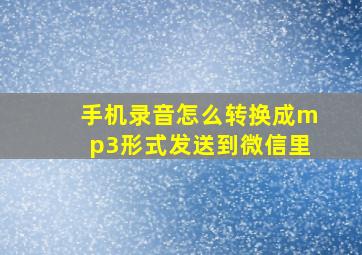 手机录音怎么转换成mp3形式发送到微信里